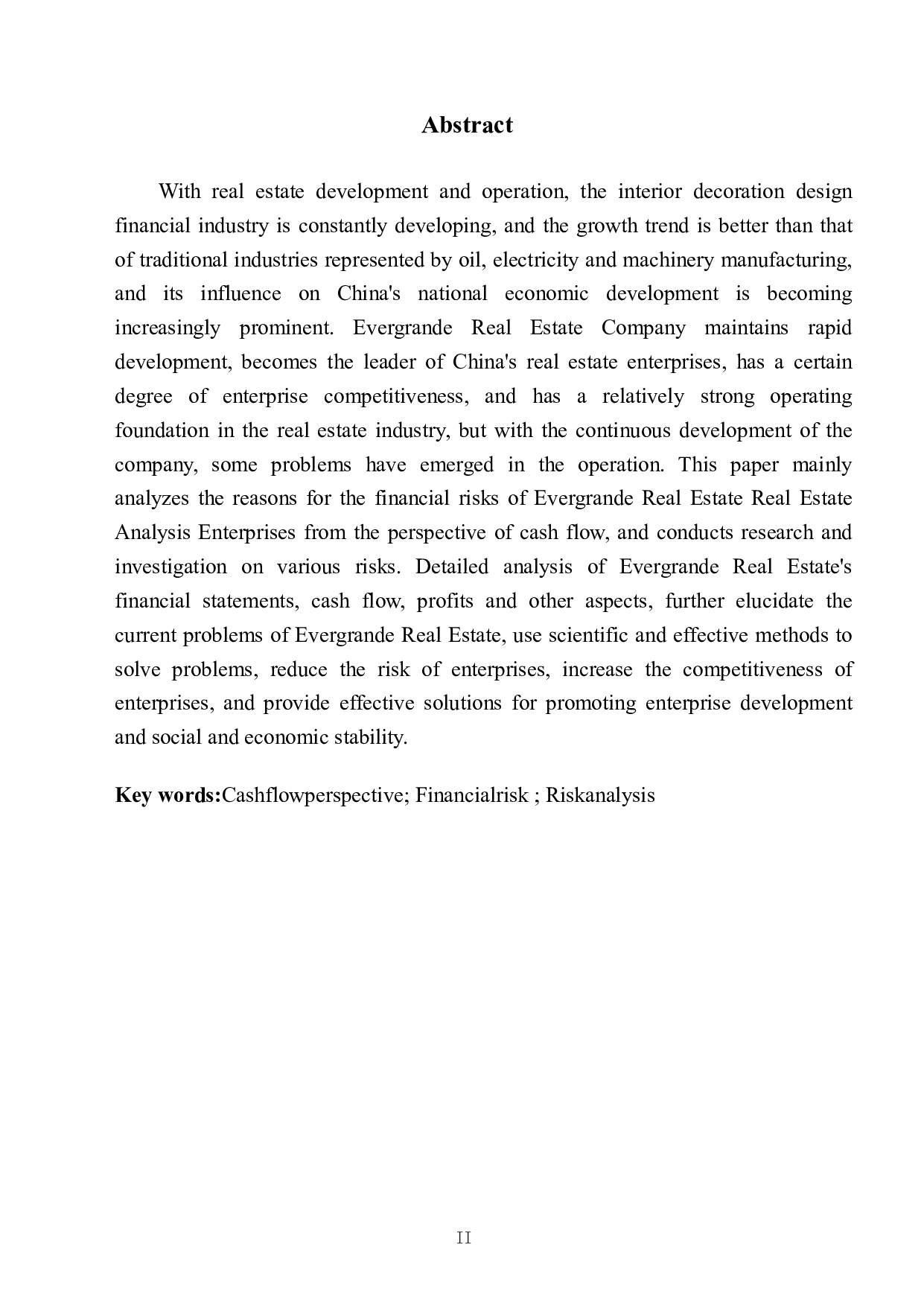 Abstract

With real estate development and operation, the interior decoration design financial industry is constantly developing, and the growth trend is better than that of traditional industries represented by oil, electricity and machinery manufacturing, and its influence on China's national economic development is becoming increasingly prominent. Evergrande Real Estate Company maintains rapid development, becomes the leader of China's real estate enterprises, has a certain degree of enterprise competitiveness, and has a relatively strong operating foundation in the real estate industry, but with the continuous development of the company, some problems have emerged in the operation. This paper mainly analyzes the reasons for the financial risks of Evergrande Real Estate Real Estate Analysis Enterprises from the perspective of cash flow, and conducts research and investigation on various risks. Detailed analysis of Evergrande Real Estate's financial statements, cash flow, profits and other aspects, further elucidate the current problems of Evergrande Real Estate, use scientific and effective methods to solve problems, reduce the risk of enterprises, increase the competitiveness of enterprises, and provide effective solutions for promoting enterprise development and social and economic stability.

Key words:Cashflowperspective; Financialrisk ; Riskanalysis

II